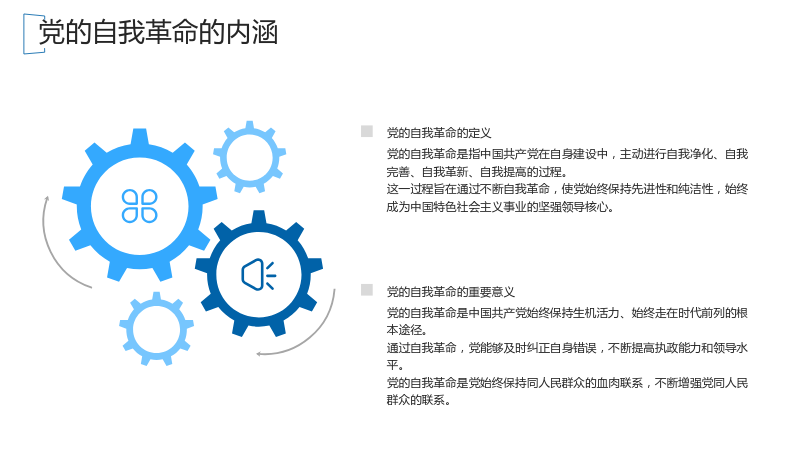 党的自我革命的内涵

党的自我革命的定义

党的自我革命是指中国共产党在自身建设中，主动进行自我净化、自我完善、自我革新、自我提高的过程。

这一过程旨在通过不断自我革命，使党始终保持先进性和纯洁性，始终成为中国特色社会主义事业的坚强领导核心。

党的自我革命的重要意义

党的自我革命是中国共产党始终保持生机活力、始终走在时代前列的根本途径。

通过自我革命，党能够及时纠正自身错误，不断提高执政能力和领导水平。

党的自我革命是党始终保持同人民群众的血肉联系，不断增强党同人民群众的联系。